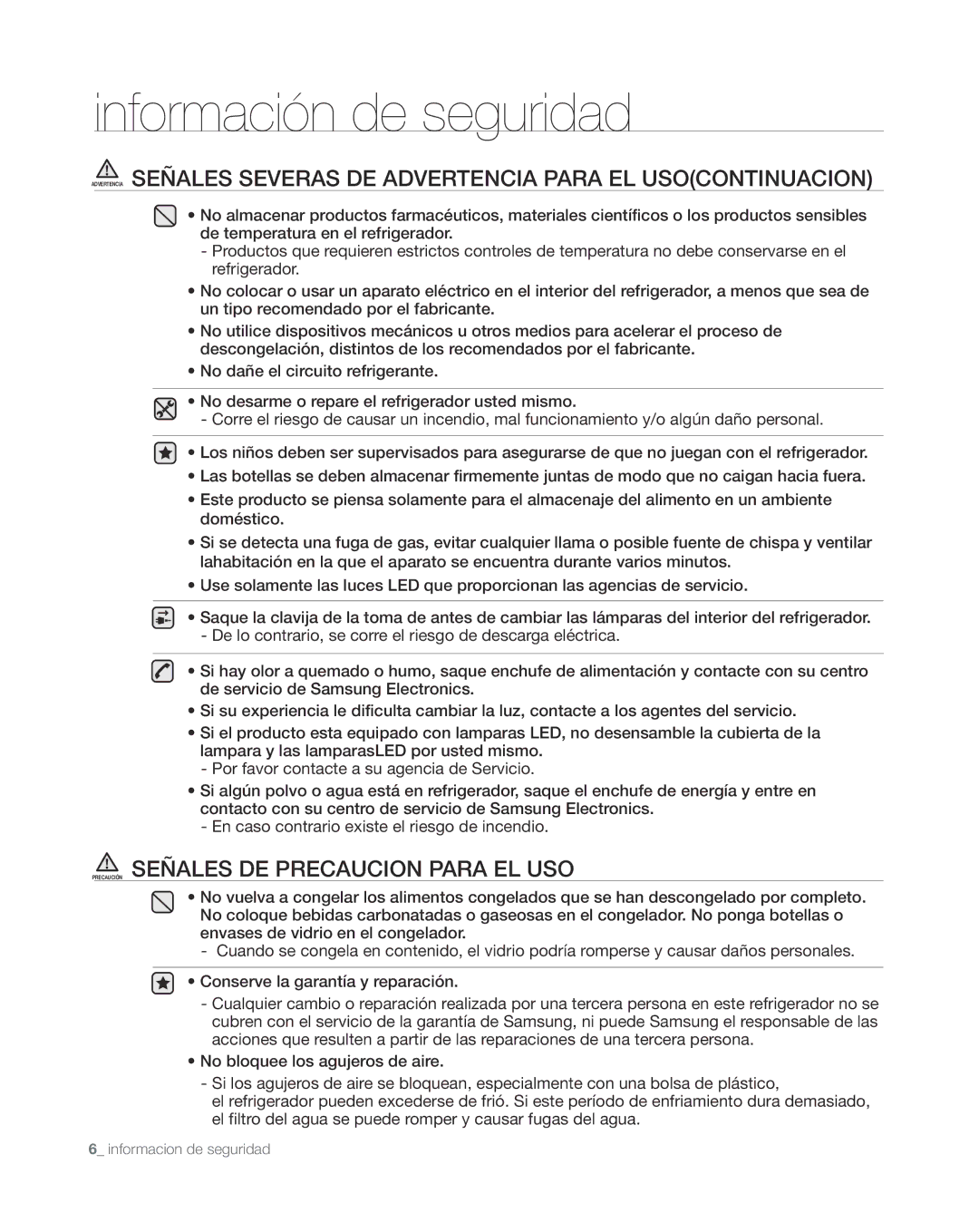 información de seguridad

ADVERTENCIA SEÑALES SEVERAS DE ADVERTENCIA PARA EL USO(CONTINUACION)

• No almacenar productos farmacéuticos, materiales científicos o los productos sensibles de temperatura en el refrigerador.
- Productos que requieren estrictos controles de temperatura no debe conservarse en el refrigerador.
• No colocar o usar un aparato eléctrico en el interior del refrigerador, a menos que sea de un tipo recomendado por el fabricante.
• No utilice dispositivos mecánicos u otros medios para acelerar el proceso de descongelación, distintos de los recomendados por el fabricante.
• No dañe el circuito refrigerante.

• No desarme o repare el refrigerador usted mismo.
- Corre el riesgo de causar un incendio, mal funcionamiento y/o algún daño personal.

• Los niños deben ser supervisados para asegurarse de que no juegan con el refrigerador.
• Las botellas se deben almacenar firmemente juntas de modo que no caigan hacia fuera.
• Este producto se piensa solamente para el almacenaje del alimento en un ambiente doméstico.
• Si se detecta una fuga de gas, evitar cualquier llama o posible fuente de chispa y ventilar lahabitación en la que el aparato se encuentra durante varios minutos.
• Use solamente las luces LED que proporcionan las agencias de servicio.

• Saque la clavija de la toma de antes de cambiar las lámparas del interior del refrigerador.
- De lo contrario, se corre el riesgo de descarga eléctrica.

• Si hay olor a quemado o humo, saque enchufe de alimentación y contacte con su centro de servicio de Samsung Electronics.
• Si su experiencia le dificulta cambiar la luz, contacte a los agentes del servicio.
• Si el producto esta equipado con lamparas LED, no desensamble la cubierta de la lampara y las lamparasLED por usted mismo.
- Por favor contacte a su agencia de Servicio.
• Si algún polvo o agua está en refrigerador, saque el enchufe de energía y entre en contacto con su centro de servicio de Samsung Electronics.
- En caso contrario existe el riesgo de incendio.

PRECAUCIÓN SEÑALES DE PRECAUCION PARA EL USO

• No vuelva a congelar los alimentos congelados que se han descongelado por completo. No coloque bebidas carbonatadas o gaseosas en el congelador. No ponga botellas o envases de vidrio en el congelador.
- Cuando se congela en contenido, el vidrio podría romperse y causar daños personales.

• Conserve la garantía y reparación.
- Cualquier cambio o reparación realizada por una tercera persona en este refrigerador no se cubren con el servicio de la garantía de Samsung, ni puede Samsung el responsable de las acciones que resulten a partir de las reparaciones de una tercera persona.
• No bloquee los agujeros de aire.
- Si los agujeros de aire se bloquean, especialmente con una bolsa de plástico, el refrigerador pueden excederse de frió. Si este período de enfriamiento dura demasiado, el filtro del agua se puede romper y causar fugas del agua.

6_ informacion de seguridad